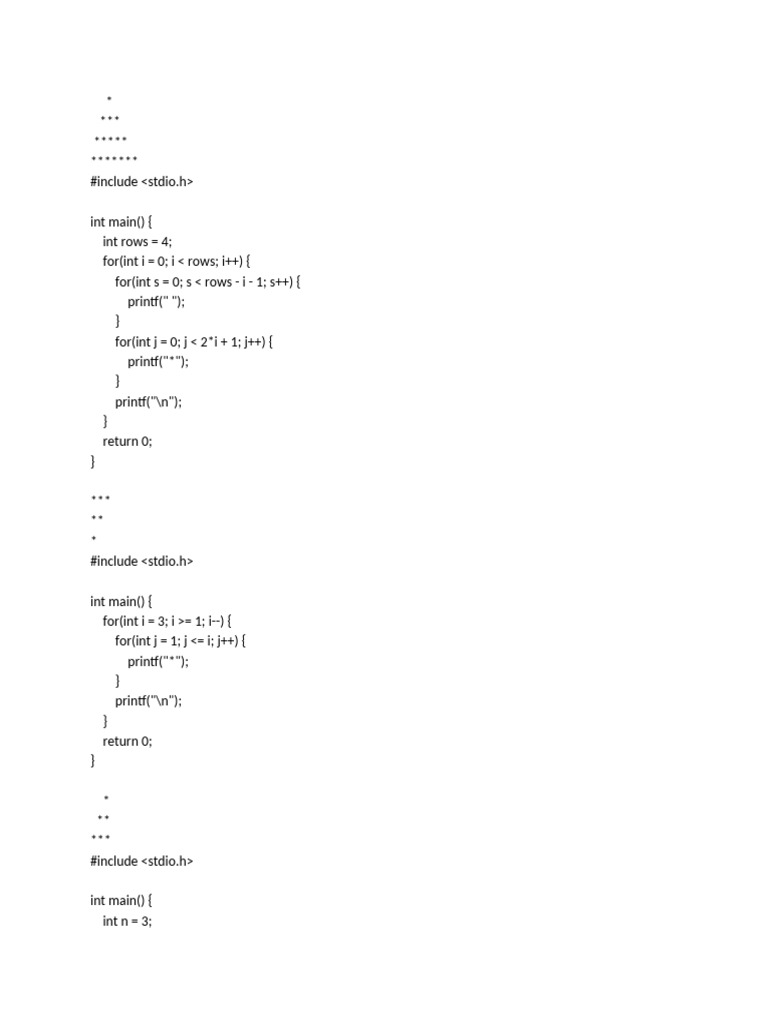 *
  ***
 *****
*******
#include <stdio.h>

int main() {
    int rows = 4;
    for(int i = 0; i < rows; i++) {
        for(int s = 0; s < rows - i - 1; s++) {
            printf(" ");
        }
        for(int j = 0; j < 2*i + 1; j++) {
            printf("*");
        }
        printf("\n");
    }
    return 0;
}

***
**
*
#include <stdio.h>

int main() {
    for(int i = 3; i >= 1; i--) {
        for(int j = 1; j <= i; j++) {
            printf("*");
        }
        printf("\n");
    }
    return 0;
}

  *
 **
***
#include <stdio.h>

int main() {
    int n = 3;